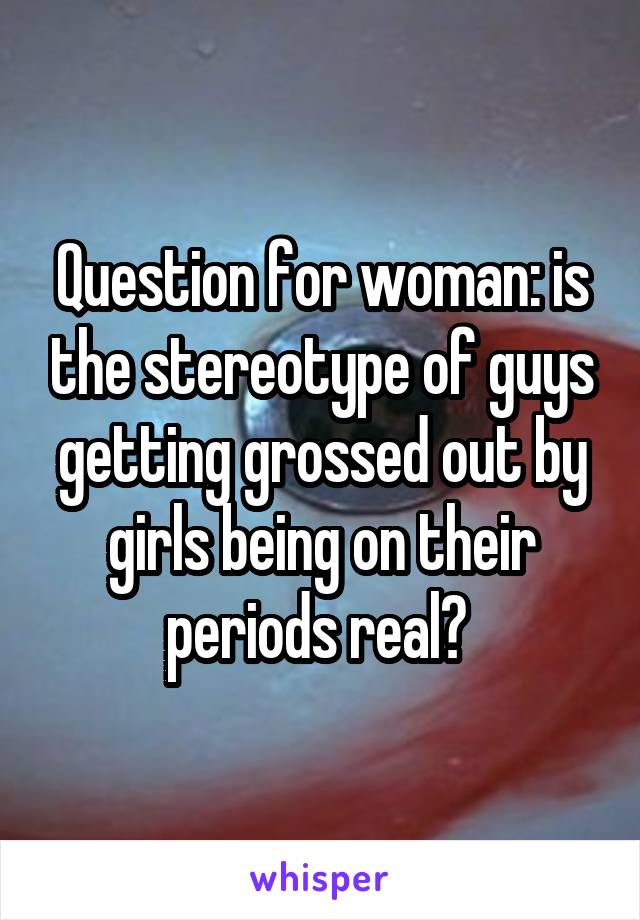 Question for woman: is the stereotype of guys getting grossed out by girls being on their periods real?

whisper